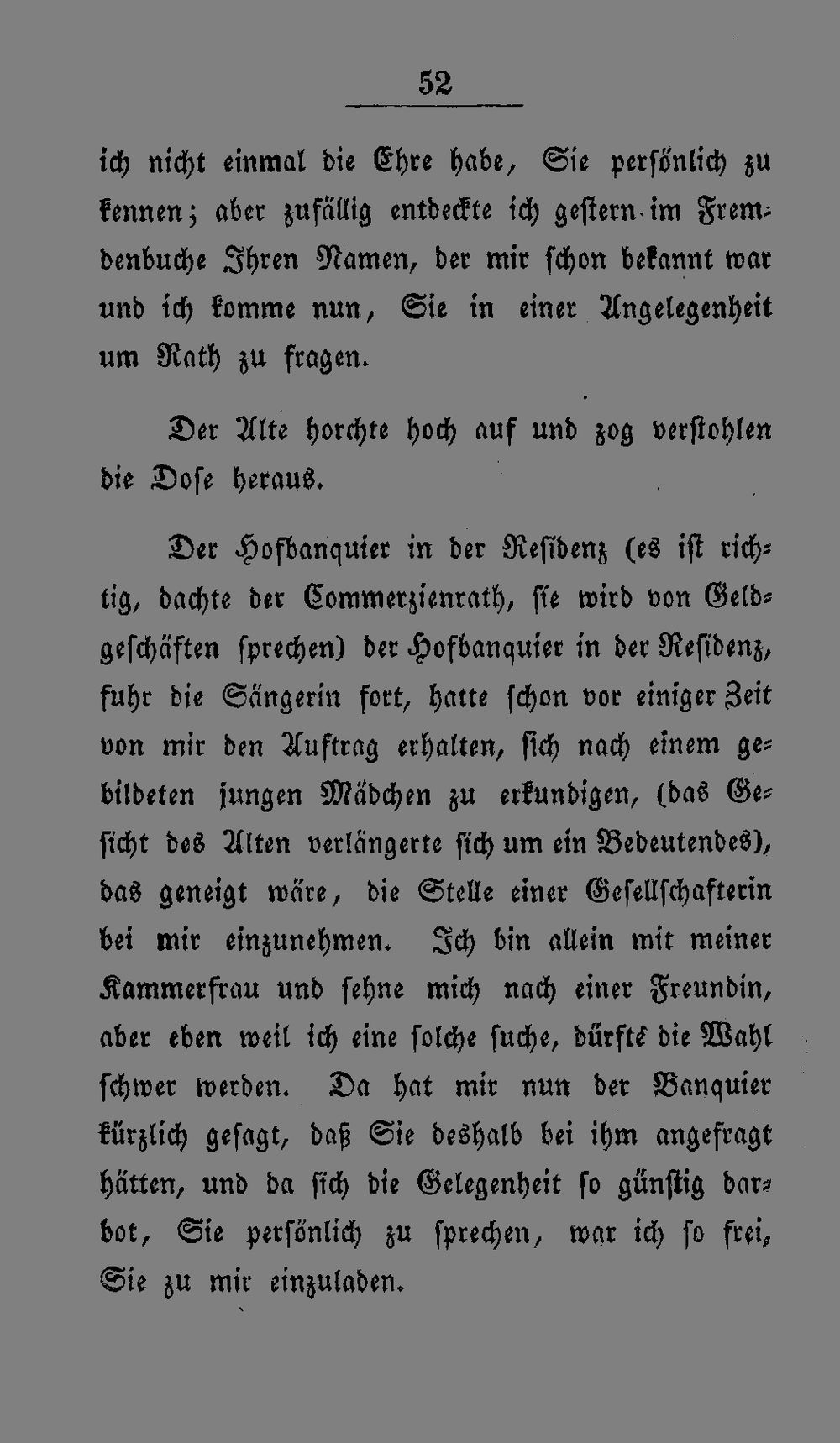 52

ich nicht einmal die Ehre habe, Sie persönlich zu kennen; aber zufällig entdeckte ich gestern im Fremdenbuche Ihren Namen, der mir schon bekannt war und ich komme nun, Sie in einer Angelegenheit um Rath zu fragen.

Der Alte horchte hoch auf und zog verstohlen die Dose heraus.

Der Hofbanquier in der Residenz (es ist richtig, dachte der Commerzienrath, sie wird von Geldgeschäften sprechen) der Hofbanquier in der Residenz, fuhr die Sängerin fort, hatte schon vor einiger Zeit von mir den Auftrag erhalten, sich nach einem gebildeten jungen Mädchen zu erkundigen, (das Gesicht des Alten verlängerte sich um ein Bedeutendes), das geneigt wäre, die Stelle einer Gesellschafterin bei mir einzunehmen. Ich bin allein mit meiner Kammerfrau und sehne mich nach einer Freundin, aber eben weil ich eine solche suche, dürfte die Wahl schwer werden. Da hat mir nun der Banquier kürzlich gesagt, daß Sie deshalb bei ihm angefragt hätten, und da sich die Gelegenheit so günstig darbot, Sie persönlich zu sprechen, war ich so frei, Sie zu mir einzuladen.